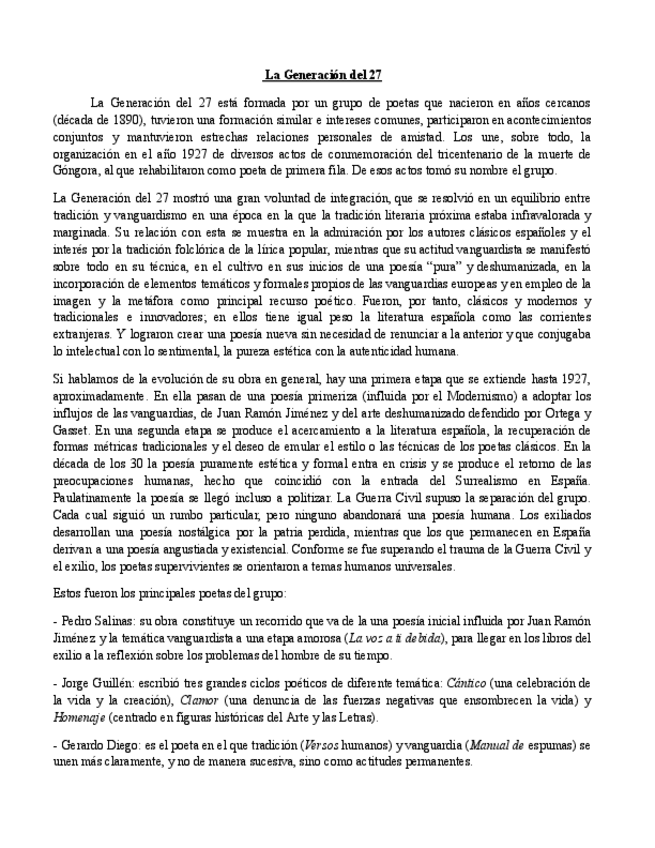 La Generación del 27

La Generación del 27 está formada por un grupo de poetas que nacieron en años cercanos (década de 1890), tuvieron una formación similar e intereses comunes, participaron en acontecimientos conjuntos y mantuvieron estrechas relaciones personales de amistad. Los une, sobre todo, la organización en el año 1927 de diversos actos de conmemoración del tricentenario de la muerte de Góngora, al que rehabilitaron como poeta de primera fila. De esos actos tomó su nombre el grupo.

La Generación del 27 mostró una gran voluntad de integración, que se resolvió en un equilibrio entre tradición y vanguardismo en una época en la que la tradición literaria próxima estaba infravalorada y marginada. Su relación con esta se muestra en la admiración por los autores clásicos españoles y el interés por la tradición folclórica de la lírica popular, mientras que su actitud vanguardista se manifestó sobre todo en su técnica, en el cultivo en sus inicios de una poesía "pura" y deshumanizada, en la incorporación de elementos temáticos y formales propios de las vanguardias europeas y en empleo de la imagen y la metáfora como principal recurso poético. Fueron, por tanto, clásicos y modernos y tradicionales e innovadores; en ellos tiene igual peso la literatura española como las corrientes extranjeras. Y lograron crear una poesía nueva sin necesidad de renunciar a la anterior y que conjugaba lo intelectual con lo sentimental, la pureza estética con la autenticidad humana.

Si hablamos de la evolución de su obra en general, hay una primera etapa que se extiende hasta 1927, aproximadamente. En ella pasan de una poesía primeriza (influida por el Modernismo) a adoptar los influjos de las vanguardias, de Juan Ramón Jiménez y del arte deshumanizado defendido por Ortega y Gasset. En una segunda etapa se produce el acercamiento a la literatura española, la recuperación de formas métricas tradicionales y el deseo de emular el estilo o las técnicas de los poetas clásicos. En la década de los 30 la poesía puramente estética y formal entra en crisis y se produce el retorno de las preocupaciones humanas, hecho que coincidió con la entrada del Surrealismo en España. Paulatinamente la poesía se llegó incluso a politizar. La Guerra Civil supuso la separación del grupo. Cada cual siguió un rumbo particular, pero ninguno abandonará una poesía humana. Los exiliados desarrollan una poesía nostálgica por la patria perdida, mientras que los que permanecen en España derivan a una poesía angustiada y existencial. Conforme se fue superando el trauma de la Guerra Civil y el exilio, los poetas supervivientes se orientaron a temas humanos universales.

Estos fueron los principales poetas del grupo:

- Pedro Salinas: su obra constituye un recorrido que va de la una poesía inicial influida por Juan Ramón Jiménez y la temática vanguardista a una etapa amorosa (La voz a ti debida), para llegar en los libros del exilio a la reflexión sobre los problemas del hombre de su tiempo.

- Jorge Guillén: escribió tres grandes ciclos poéticos de diferente temática: Cántico (una celebración de la vida y la creación), Clamor (una denuncia de las fuerzas negativas que ensombrecen la vida) y Homenaje (centrado en figuras históricas del Arte y las Letras).

- Gerardo Diego: es el poeta en el que tradición (Versos humanos) y vanguardia (Manual de espumas) se unen más claramente, y no de manera sucesiva, sino como actitudes permanentes.